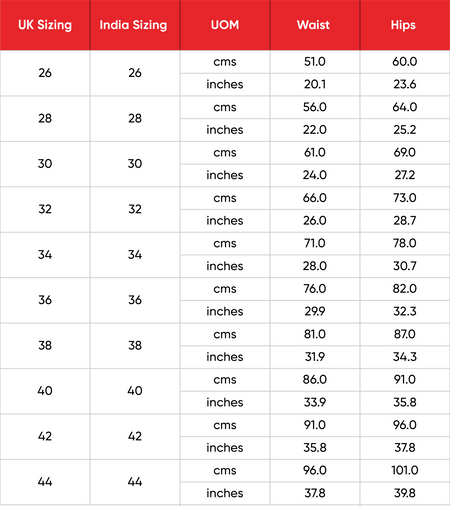 | UK Sizing | India Sizing | UOM | Waist | Hips |
|---|---|---|---|---|
| 26 | 26 | cms | 51.0 | 60.0 |
| | | inches | 20.1 | 23.6 |
| 28 | 28 | cms | 56.0 | 64.0 |
| | | inches | 22.0 | 25.2 |
| 30 | 30 | cms | 61.0 | 69.0 |
| | | inches | 24.0 | 27.2 |
| 32 | 32 | cms | 66.0 | 73.0 |
| | | inches | 26.0 | 28.7 |
| 34 | 34 | cms | 71.0 | 78.0 |
| | | inches | 28.0 | 30.7 |
| 36 | 36 | cms | 76.0 | 82.0 |
| | | inches | 29.9 | 32.3 |
| 38 | 38 | cms | 81.0 | 87.0 |
| | | inches | 31.9 | 34.3 |
| 40 | 40 | cms | 86.0 | 91.0 |
| | | inches | 33.9 | 35.8 |
| 42 | 42 | cms | 91.0 | 96.0 |
| | | inches | 35.8 | 37.8 |
| 44 | 44 | cms | 96.0 | 101.0 |
| | | inches | 37.8 | 39.8 |